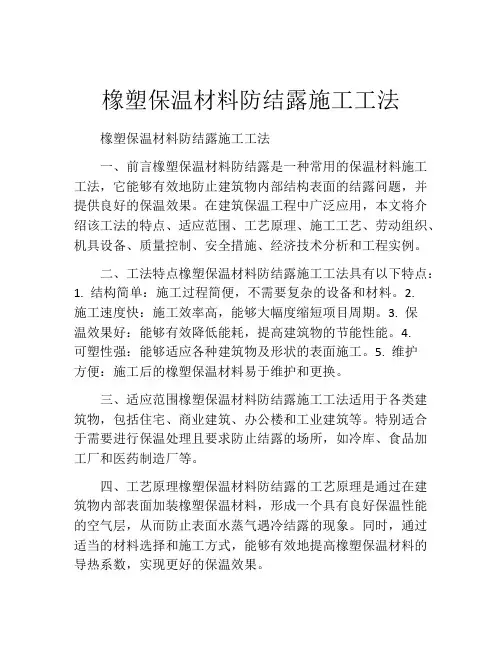 橡塑保温材料防结露施工工法

橡塑保温材料防结露施工工法

一、前言橡塑保温材料防结露是一种常用的保温材料施工工法，它能够有效地防止建筑物内部结构表面的结露问题，并提供良好的保温效果。在建筑保温工程中广泛应用，本文将介绍该工法的特点、适应范围、工艺原理、施工工艺、劳动组织、机具设备、质量控制、安全措施、经济技术分析和工程实例。

二、工法特点橡塑保温材料防结露施工工法具有以下特点：1. 结构简单：施工过程简便，不需要复杂的设备和材料。2. 施工速度快：施工效率高，能够大幅度缩短项目周期。3. 保温效果好：能够有效降低能耗，提高建筑物的节能性能。4. 可塑性强：能够适应各种建筑物及形状的表面施工。5. 维护方便：施工后的橡塑保温材料易于维护和更换。

三、适应范围橡塑保温材料防结露施工工法适用于各类建筑物，包括住宅、商业建筑、办公楼和工业建筑等。特别适合于需要进行保温处理且要求防止结露的场所，如冷库、食品加工厂和医药制造厂等。

四、工艺原理橡塑保温材料防结露的工艺原理是通过在建筑物内部表面加装橡塑保温材料，形成一个具有良好保温性能的空气层，从而防止表面水蒸气遇冷结露的现象。同时，通过适当的材料选择和施工方式，能够有效地提高橡塑保温材料的导热系数，实现更好的保温效果。